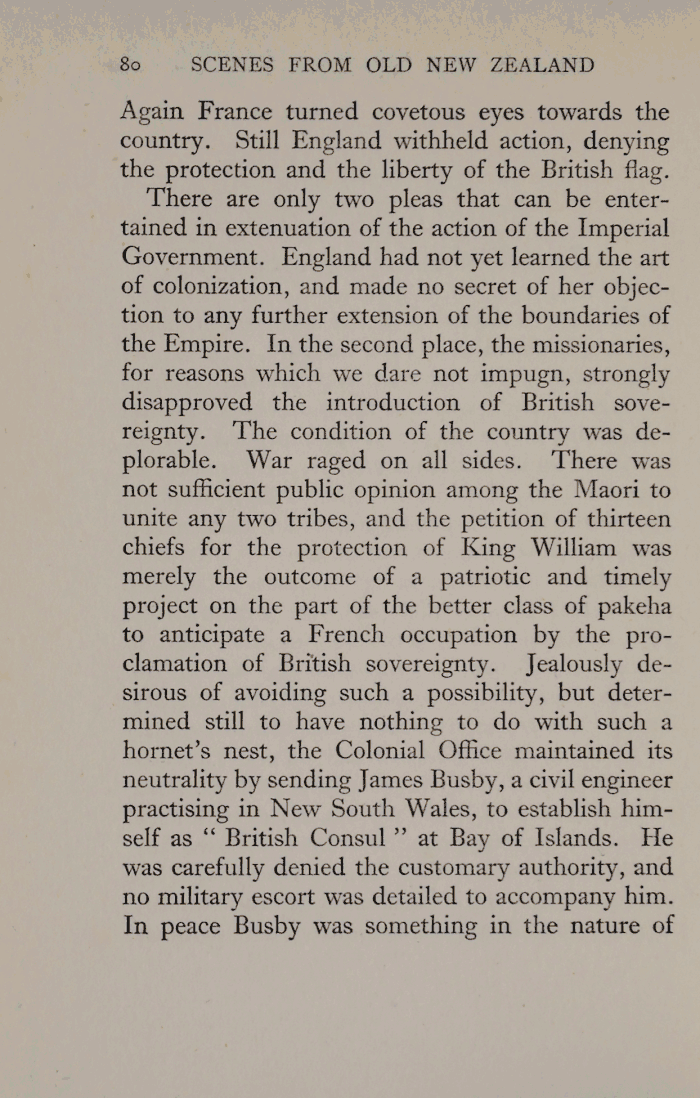 80 SCENES FROM OLD NEW ZEALAND

Again France turned covetous eyes towards the country. Still England withheld action, denying the protection and the liberty of the British flag.

There are only two pleas that can be entertained in extenuation of the action of the Imperial Government. England had not yet learned the art of colonization, and made no secret of her objection to any further extension of the boundaries of the Empire. In the second place, the missionaries, for reasons which we dare not impugn, strongly disapproved the introduction of British sovereignty. The condition of the country was deplorable. War raged on all sides. There was not sufficient public opinion among the Maori to unite any two tribes, and the petition of thirteen chiefs for the protection of King William was merely the outcome of a patriotic and timely project on the part of the better class of pakeha to anticipate a French occupation by the proclamation of British sovereignty. Jealously desirous of avoiding such a possibility, but determined still to have nothing to do with such a hornet's nest, the Colonial Office maintained its neutrality by sending James Busby, a civil engineer practising in New South Wales, to establish himself as " British Consul " at Bay of Islands. He was carefully denied the customary authority, and no military escort was detailed to accompany him. In peace Busby was something in the nature of